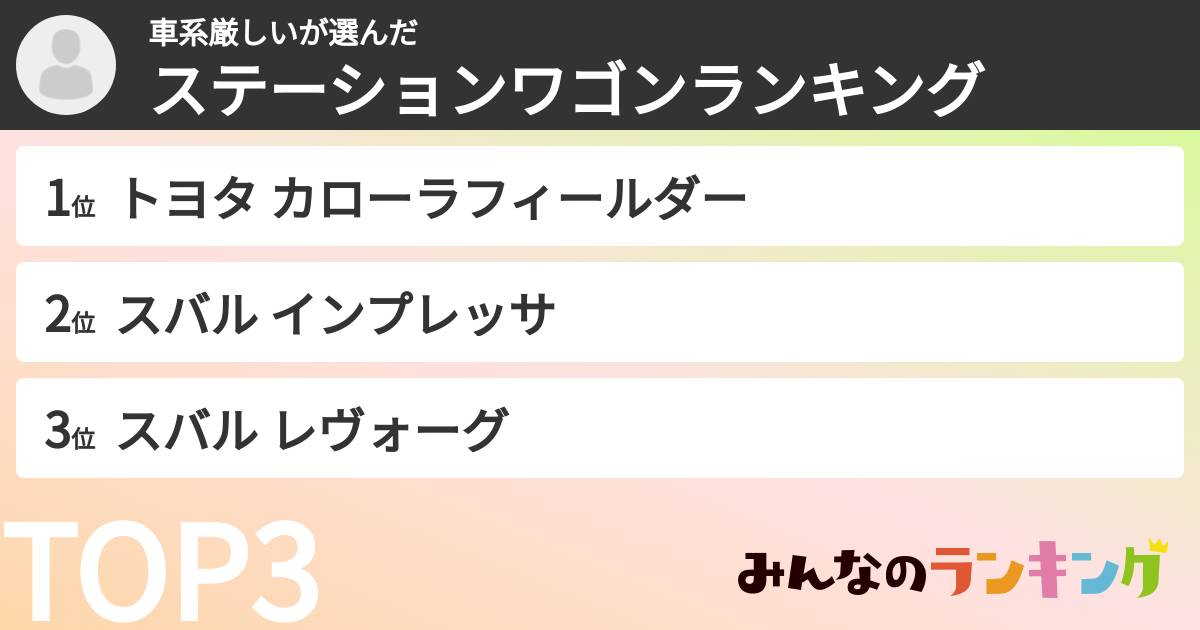 車系厳しいが選んだ
ステーションワゴンランキング

1位 トヨタ カローラフィールダー

2位 スバル インプレッサ

3位 スバル レヴォーグ

TOP3

みんなのランキング